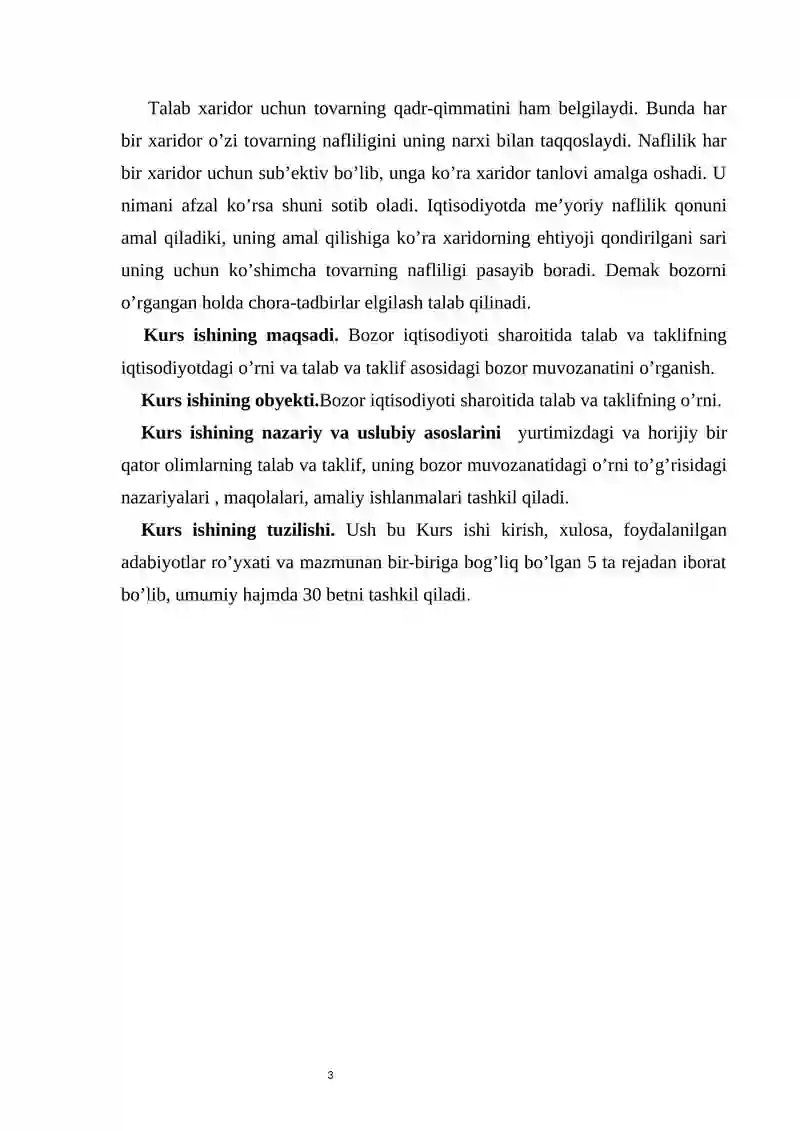 Talab xaridor uchun tovarning qadr-qimmatini ham belgilaydi. Bunda har bir xaridor o'zi tovarning nafliligini uning narxi bilan taqqoslaydi. Naflilik har bir xaridor uchun sub'ektiv bo'lib, unga ko'ra xaridor tanlovi amalga oshadi. U nimani afzal ko'rsa shuni sotib oladi. Iqtisodiyotda me'yoriy naflilik qonuni amal qiladiki, uning amal qilishiga ko'ra xaridorning ehtiyoji qondirilgani sari uning uchun ko'shimcha tovarning nafliligi pasayib boradi. Demak bozorni o'rgangan holda chora-tadbirlar elgilash talab qilinadi.

Kurs ishining maqsadi. Bozor iqtisodiyoti sharoitida talab va taklifning iqtisodiyotdagi o'rni va talab va taklif asosidagi bozor muvozanatini o'rganish.

Kurs ishining obyekti.Bozor iqtisodiyoti sharoitida talab va taklifning o'rni.

Kurs ishining nazariy va uslubiy asoslarini yurtimizdagi va horijiy bir qator olimlarning talab va taklif, uning bozor muvozanatidagi o'rni to'g'risidagi nazariyalari , maqolalari, amaliy ishlanmalari tashkil qiladi.

Kurs ishining tuzilishi. Ush bu Kurs ishi kirish, xulosa, foydalanilgan adabiyotlar ro'yxati va mazmunan bir-biriga bog'liq bo'lgan 5 ta rejadan iborat bo'lib, umumiy hajmda 30 betni tashkil qiladi.

3